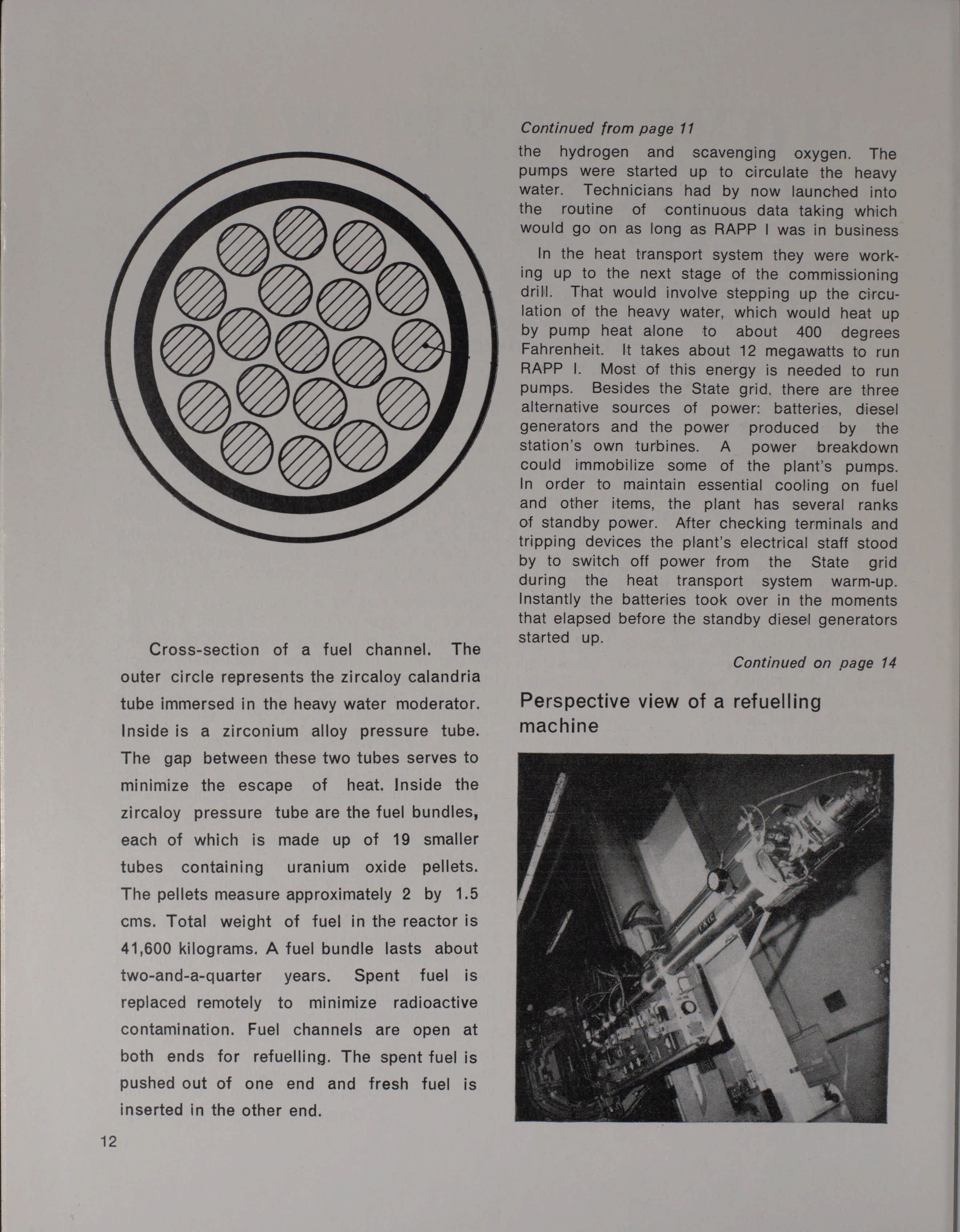 Cross-section of a fuel channel. The outer circle represents the zircaloy calandria tube immersed in the heavy water moderator. Inside is a zirconium alloy pressure tube. The gap between these two tubes serves to minimize the escape of heat. Inside the zircaloy pressure tube are the fuel bundles, each of which is made up of 19 smaller tubes containing uranium oxide pellets. The pellets measure approximately 2 by 1.5 cms. Total weight of fuel in the reactor is 41,600 kilograms. A fuel bundle lasts about two-and-a-quarter years. Spent fuel is replaced remotely to minimize radioactive contamination. Fuel channels are open at both ends for refuelling. The spent fuel is pushed out of one end and fresh fuel is inserted in the other end.

12

Continued from page 11

the hydrogen and scavenging oxygen. The pumps were started up to circulate the heavy water. Technicians had by now launched into the routine of continuous data taking which would go on as long as RAPP I was in business

In the heat transport system they were working up to the next stage of the commissioning drill. That would involve stepping up the circulation of the heavy water, which would heat up by pump heat alone to about 400 degrees Fahrenheit. It takes about 12 megawatts to run RAPP I. Most of this energy is needed to run pumps. Besides the State grid, there are three alternative sources of power: batteries, diesel generators and the power produced by the station's own turbines. A power breakdown could immobilize some of the plant's pumps. In order to maintain essential cooling on fuel and other items, the plant has several ranks of standby power. After checking terminals and tripping devices the plant's electrical staff stood by to switch off power from the State grid during the heat transport system warm-up. Instantly the batteries took over in the moments that elapsed before the standby diesel generators started up.

Continued on page 14

Perspective view of a refuelling machine